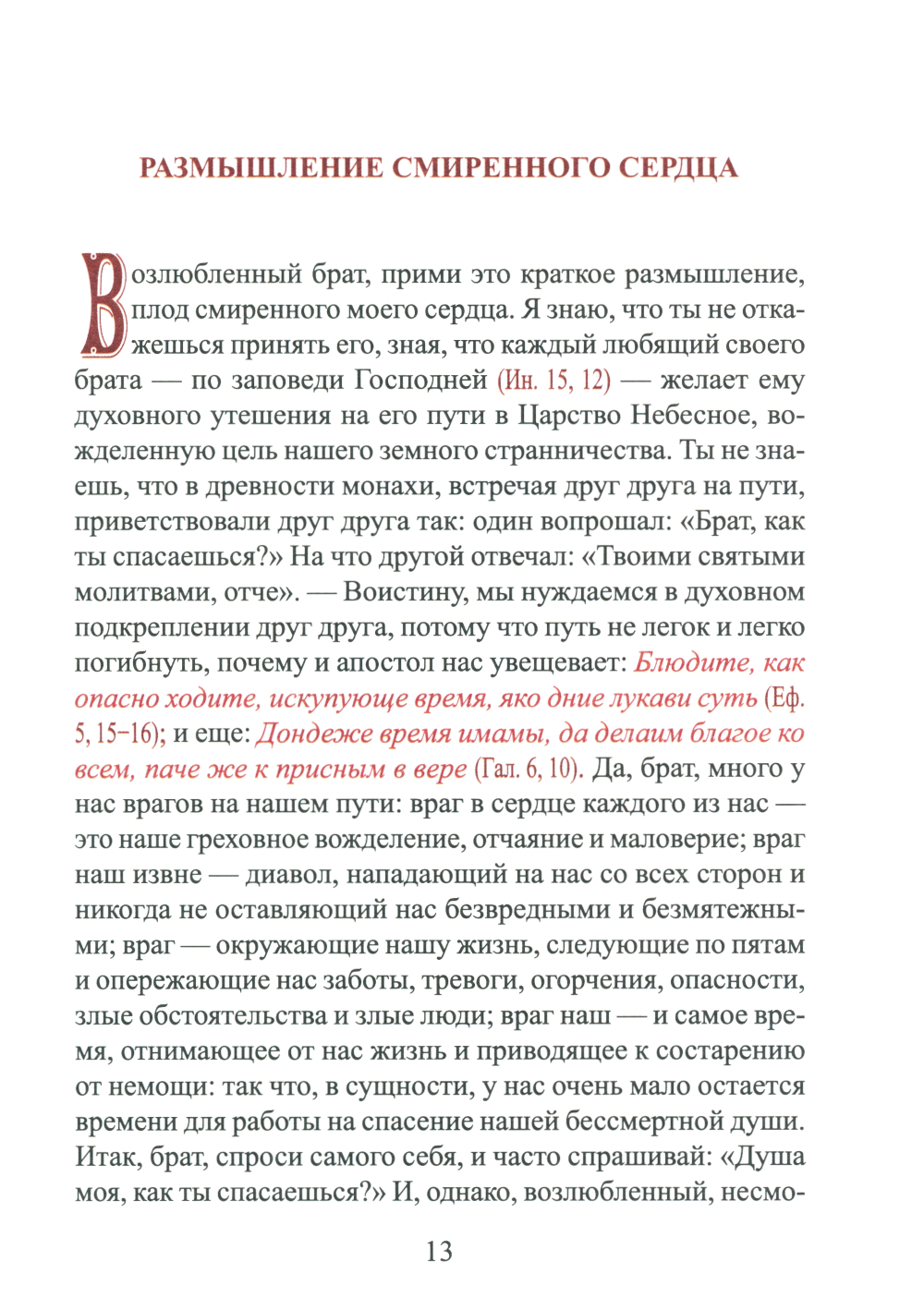 РАЗМЫШЛЕНИЕ СМИРЕННОГО СЕРДЦА

Возлюбленный брат, прими это краткое размышление, плод смиренного моего сердца. Я знаю, что ты не откажешься принять его, зная, что каждый любящий своего брата — по заповеди Господней (Ин. 15, 12) — желает ему духовного утешения на его пути в Царство Небесное, вожделенную цель нашего земного странничества. Ты не знаешь, что в древности монахи, встречая друг друга на пути, приветствовали друг друга так: один вопрошал: «Брат, как ты спасаешься?» На что другой отвечал: «Твоими святыми молитвами, отче». — Воистину, мы нуждаемся в духовном подкреплении друг друга, потому что путь не легок и легко погибнуть, почему и апостол нас увещевает: Блюдите, как опасно ходите, искупующе время, яко дние лукави суть (Еф. 5, 15–16); и еще: Дондеже время имамы, да делаим благое ко всем, паче же к присным в вере (Гал. 6, 10). Да, брат, много у нас врагов на нашем пути: враг в сердце каждого из нас — это наше греховное вожделение, отчаяние и маловерие; враг наш извне — диавол, нападающий на нас со всех сторон и никогда не оставляющий нас безвредными и безмятежными; враг — окружающие нашу жизнь, следующие по пятам и опережающие нас заботы, тревоги, огорчения, опасности, злые обстоятельства и злые люди; враг наш — и самое время, отнимающее от нас жизнь и приводящее к состарению от немощи: так что, в сущности, у нас очень мало остается времени для работы на спасение нашей бессмертной души. Итак, брат, спроси самого себя, и часто спрашивай: «Душа моя, как ты спасаешься?» И, однако, возлюбленный, несмо-

13